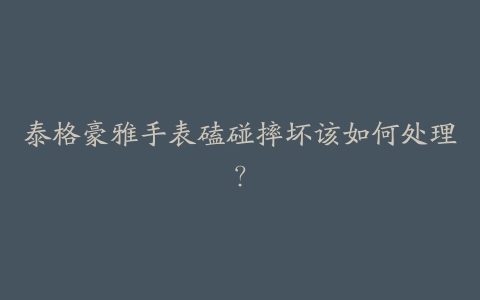 泰格豪雅手表磕碰摔坏该如何处理？